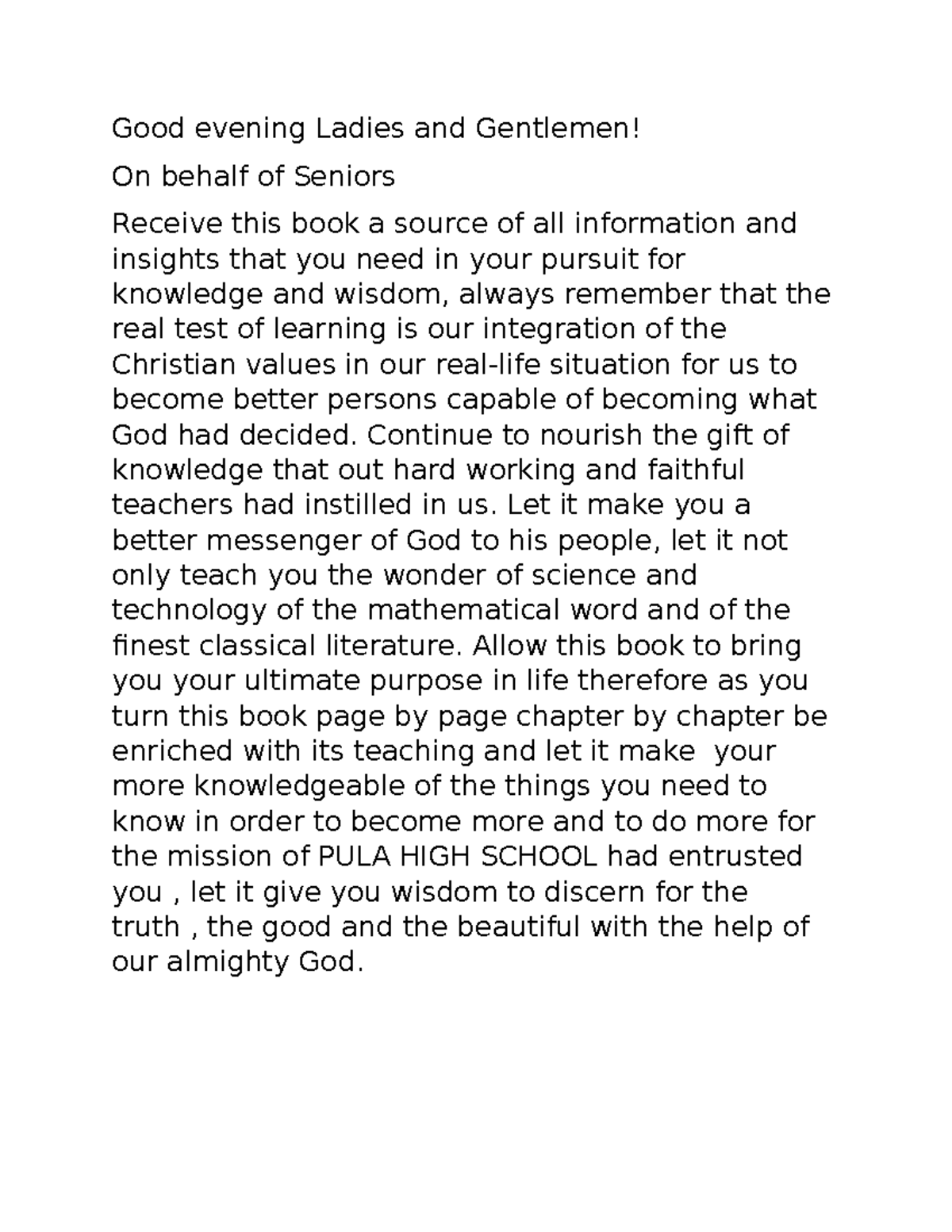 Good evening Ladies and Gentlemen!

On behalf of Seniors

Receive this book a source of all information and insights that you need in your pursuit for knowledge and wisdom, always remember that the real test of learning is our integration of the Christian values in our real-life situation for us to become better persons capable of becoming what God had decided. Continue to nourish the gift of knowledge that out hard working and faithful teachers had instilled in us. Let it make you a better messenger of God to his people, let it not only teach you the wonder of science and technology of the mathematical word and of the finest classical literature. Allow this book to bring you your ultimate purpose in life therefore as you turn this book page by page chapter by chapter be enriched with its teaching and let it make your more knowledgeable of the things you need to know in order to become more and to do more for the mission of PULA HIGH SCHOOL had entrusted you , let it give you wisdom to discern for the truth , the good and the beautiful with the help of our almighty God.